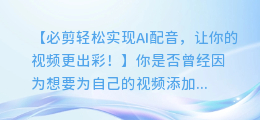 【必剪轻松实现AI配音，让你的视频更出彩！】你是否曾经因为想要为自己的视频添加...